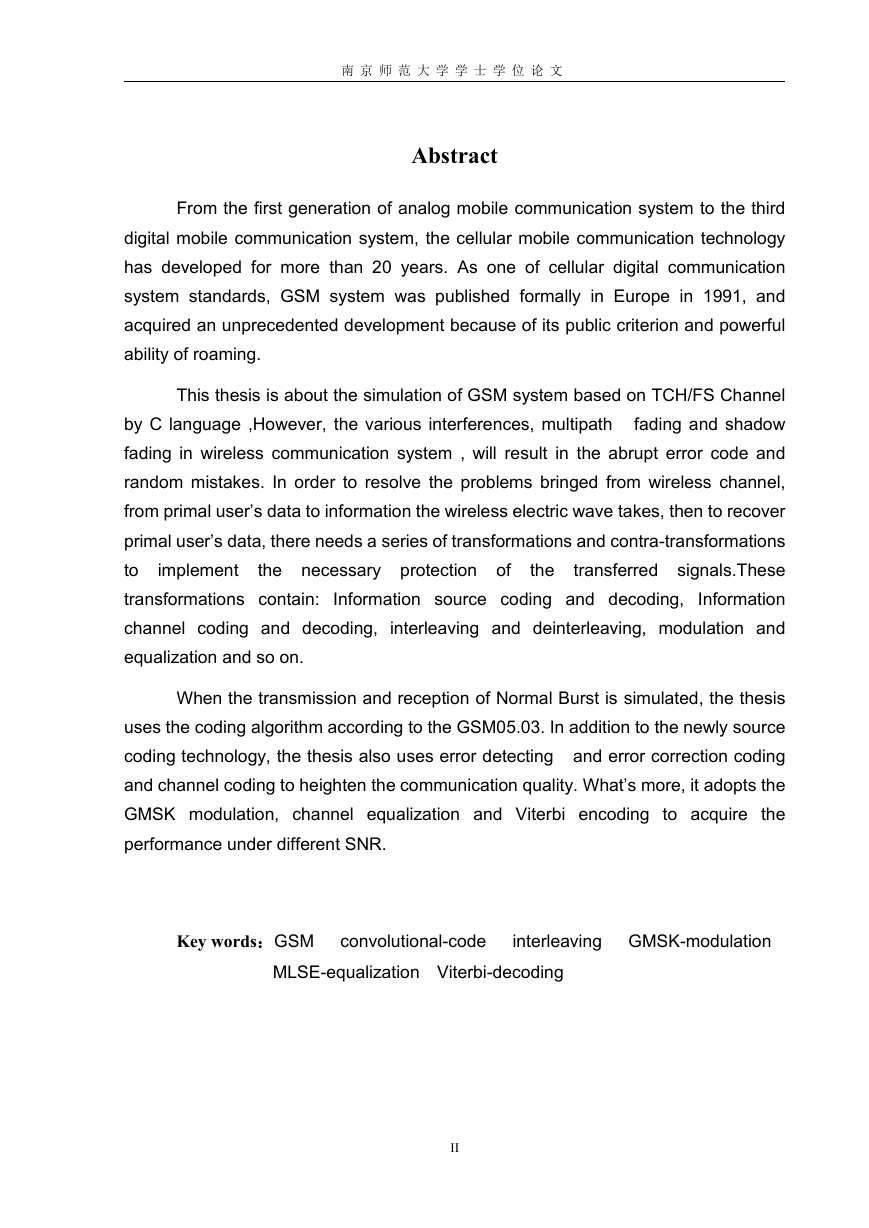 南京师范大学学士学位论文

Abstract

From the first generation of analog mobile communication system to the third digital mobile communication system, the cellular mobile communication technology has developed for more than 20 years. As one of cellular digital communication system standards, GSM system was published formally in Europe in 1991, and acquired an unprecedented development because of its public criterion and powerful ability of roaming.

This thesis is about the simulation of GSM system based on TCH/FS Channel by C language ,However, the various interferences, multipath fading and shadow fading in wireless communication system , will result in the abrupt error code and random mistakes. In order to resolve the problems bringed from wireless channel, from primal user's data to information the wireless electric wave takes, then to recover primal user's data, there needs a series of transformations and contra-transformations to implement the necessary protection of the transferred signals.These transformations contain: Information source coding and decoding, Information channel coding and decoding, interleaving and deinterleaving, modulation and equalization and so on.

When the transmission and reception of Normal Burst is simulated, the thesis uses the coding algorithm according to the GSM05.03. In addition to the newly source coding technology, the thesis also uses error detecting and error correction coding and channel coding to heighten the communication quality. What's more, it adopts the GMSK modulation, channel equalization and Viterbi encoding to acquire the performance under different SNR.

Key words：GSM convolutional-code interleaving GMSK-modulation MLSE-equalization Viterbi-decoding

II